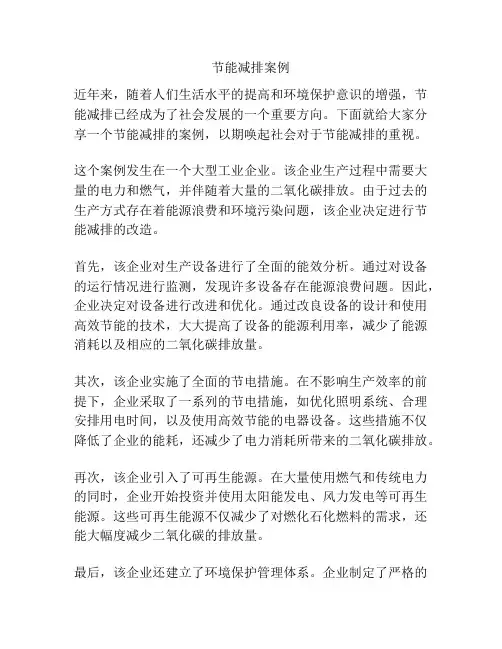 节能减排案例

近年来，随着人们生活水平的提高和环境保护意识的增强，节能减排已经成为了社会发展的一个重要方向。下面就给大家分享一个节能减排的案例，以期唤起社会对于节能减排的重视。

这个案例发生在一个大型工业企业。该企业生产过程中需要大量的电力和燃气，并伴随着大量的二氧化碳排放。由于过去的生产方式存在着能源浪费和环境污染问题，该企业决定进行节能减排的改造。

首先，该企业对生产设备进行了全面的能效分析。通过对设备的运行情况进行监测，发现许多设备存在能源浪费问题。因此，企业决定对设备进行改进和优化。通过改良设备的设计和使用高效节能的技术，大大提高了设备的能源利用率，减少了能源消耗以及相应的二氧化碳排放量。

其次，该企业实施了全面的节电措施。在不影响生产效率的前提下，企业采取了一系列的节电措施，如优化照明系统、合理安排用电时间，以及使用高效节能的电器设备。这些措施不仅降低了企业的能耗，还减少了电力消耗所带来的二氧化碳排放。

再次，该企业引入了可再生能源。在大量使用燃气和传统电力的同时，企业开始投资并使用太阳能发电、风力发电等可再生能源。这些可再生能源不仅减少了对燃化石化燃料的需求，还能大幅度减少二氧化碳的排放量。

最后，该企业还建立了环境保护管理体系。企业制定了严格的